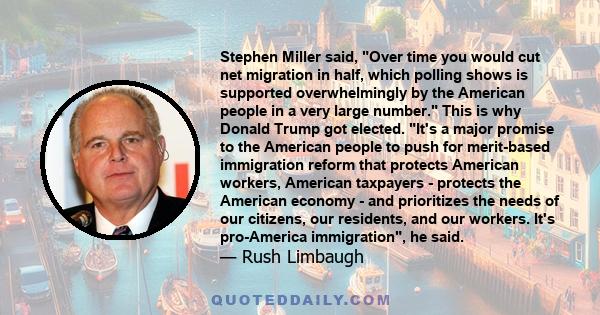 Stephen Miller said, "Over time you would cut net migration in half, which polling shows is supported overwhelmingly by the American people in a very large number." This is why Donald Trump got elected. "It's a major promise to the American people to push for merit-based immigration reform that protects American workers, American taxpayers - protects the American economy - and prioritizes the needs of our citizens, our residents, and our workers. It's pro-America immigration", he said.
— Rush Limbaugh

QUOTEDDAILY.COM